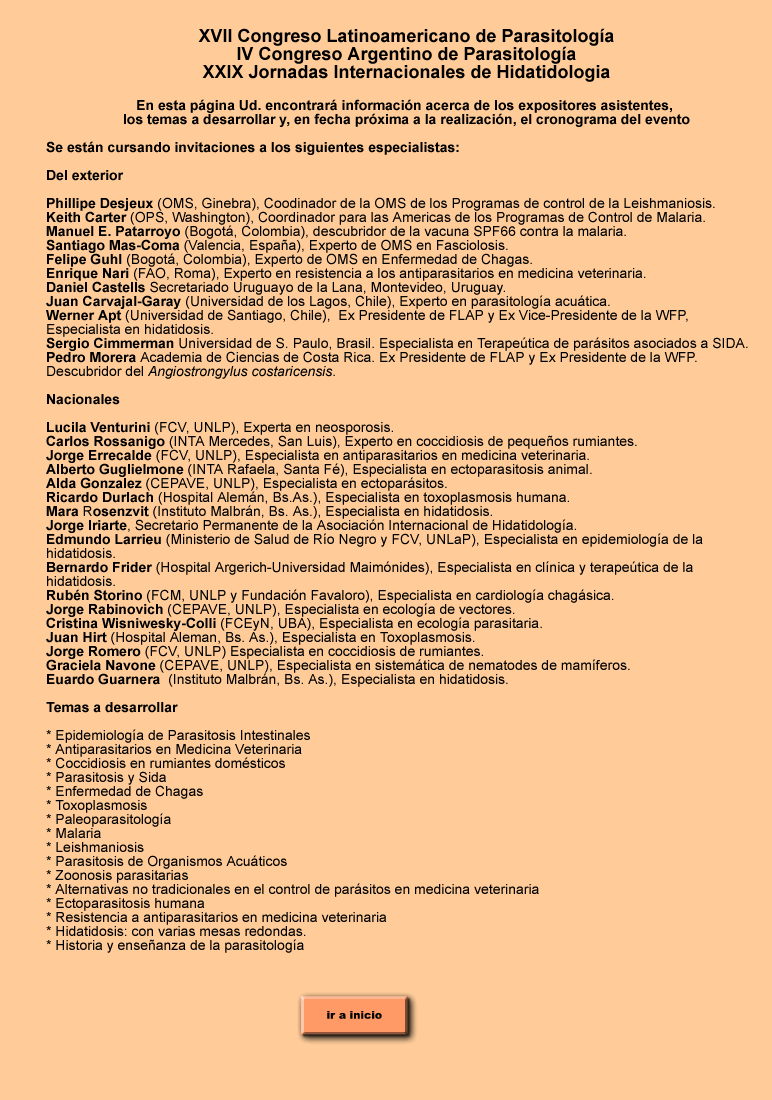 XVII Congreso Latinoamericano de Parasitología
IV Congreso Argentino de Parasitología
XXIX Jornadas Internacionales de Hidatidologia

En esta página Ud. encontrará información acerca de los expositores asistentes, los temas a desarrollar y, en fecha próxima a la realización, el cronograma del evento

Se están cursando invitaciones a los siguientes especialistas:

Del exterior

Phillipe Desjeux (OMS, Ginebra), Coodinador de la OMS de los Programas de control de la Leishmaniosis.
Keith Carter (OPS, Washington), Coordinador para las Americas de los Programas de Control de Malaria.
Manuel E. Patarroyo (Bogotá, Colombia), descubridor de la vacuna SPF66 contra la malaria.
Santiago Mas-Coma (Valencia, España), Experto de OMS en Fasciolosis.
Felipe Guhl (Bogotá, Colombia), Experto de OMS en Enfermedad de Chagas.
Enrique Nari (FAO, Roma), Experto en resistencia a los antiparasitarios en medicina veterinaria.
Daniel Castells Secretariado Uruguayo de la Lana, Montevideo, Uruguay.
Juan Carvajal-Garay (Universidad de los Lagos, Chile), Experto en parasitología acuática.
Werner Apt (Universidad de Santiago, Chile), Ex Presidente de FLAP y Ex Vice-Presidente de la WFP, Especialista en hidatidosis.
Sergio Cimmerman Universidad de S. Paulo, Brasil. Especialista en Terapeútica de parásitos asociados a SIDA.
Pedro Morera Academia de Ciencias de Costa Rica. Ex Presidente de FLAP y Ex Presidente de la WFP. Descubridor del Angiostrongylus costaricensis.

Nacionales

Lucila Venturini (FCV, UNLP), Experta en neosporosis.
Carlos Rossanigo (INTA Mercedes, San Luis), Experto en coccidiosis de pequeños rumiantes.
Jorge Errecalde (FCV, UNLP), Especialista en antiparasitarios en medicina veterinaria.
Alberto Guglielmone (INTA Rafaela, Santa Fé), Especialista en ectoparasitosis animal.
Alda Gonzalez (CEPAVE, UNLP), Especialista en ectoparásitos.
Ricardo Durlach (Hospital Alemán, Bs.As.), Especialista en toxoplasmosis humana.
Mara Rosenzvit (Instituto Malbrán, Bs. As.), Especialista en hidatidosis.
Jorge Iriarte, Secretario Permanente de la Asociación Internacional de Hidatidología.
Edmundo Larrieu (Ministerio de Salud de Río Negro y FCV, UNLaP), Especialista en epidemiología de la hidatidosis.
Bernardo Frider (Hospital Argerich-Universidad Maimónides), Especialista en clínica y terapeútica de la hidatidosis.
Rubén Storino (FCM, UNLP y Fundación Favaloro), Especialista en cardiología chagásica.
Jorge Rabinovich (CEPAVE, UNLP), Especialista en ecología de vectores.
Cristina Wisniwesky-Colli (FCEyN, UBA), Especialista en ecología parasitaria.
Juan Hirt (Hospital Aleman, Bs. As.), Especialista en Toxoplasmosis.
Jorge Romero (FCV, UNLP) Especialista en coccidiosis de rumiantes.
Graciela Navone (CEPAVE, UNLP), Especialista en sistemática de nematodes de mamíferos.
Euardo Guarnera (Instituto Malbrán, Bs. As.), Especialista en hidatidosis.

Temas a desarrollar

* Epidemiología de Parasitosis Intestinales
* Antiparasitarios en Medicina Veterinaria
* Coccidiosis en rumiantes domésticos
* Parasitosis y Sida
* Enfermedad de Chagas
* Toxoplasmosis
* Paleoparasitología
* Malaria
* Leishmaniosis
* Parasitosis de Organismos Acuáticos
* Zoonosis parasitarias
* Alternativas no tradicionales en el control de parásitos en medicina veterinaria
* Ectoparasitosis humana
* Resistencia a antiparasitarios en medicina veterinaria
* Hidatidosis: con varias mesas redondas.
* Historia y enseñanza de la parasitología

ir a inicio